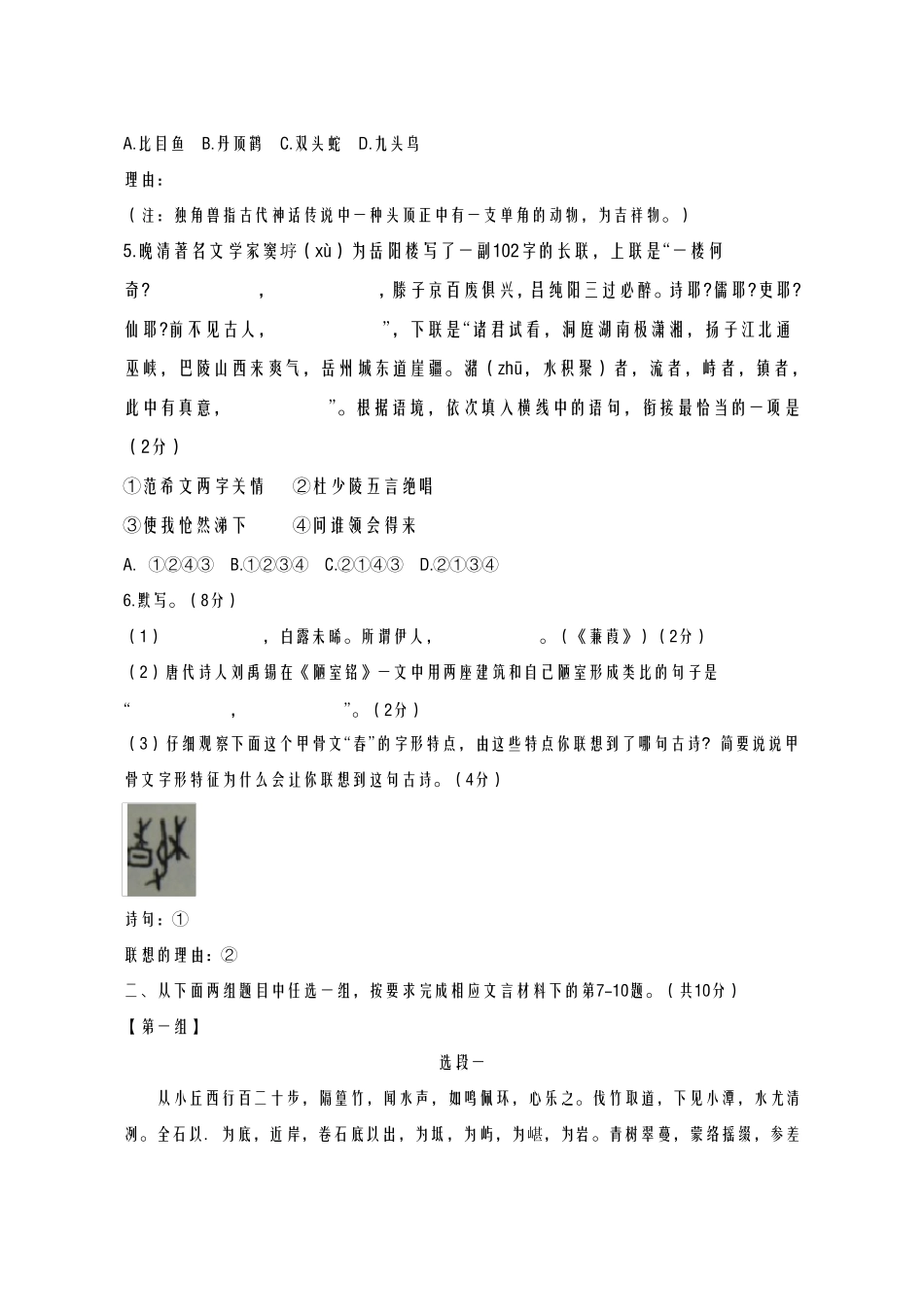 A.比目鱼 B.丹顶鹤 C.双头蛇 D.九头鸟

理由：

（注：独角兽指古代神话传说中一种头顶正中有一支单角的动物，为吉祥物。）

5.晚清著名文学家窦垿（xù）为岳阳楼写了一副102字的长联，上联是“一楼何奇？　　　　，　　　　，滕子京百废俱兴，吕纯阳三过必醉。诗耶?儒耶?吏耶?仙耶?前不见古人，　　　　”，下联是“诸君试看，洞庭湖南极潇湘，扬子江北通巫峡，巴陵山西来爽气，岳州城东道崖疆。潴（zhū，水积聚）者，流者，峙者，镇者，此中有真意，　　　　”。根据语境，依次填入横线中的语句，衔接最恰当的一项是（2分）

①范希文两字关情　②杜少陵五言绝唱

③使我怆然涕下　　④问谁领会得来

A. ①②④③ B.①②③④ C.②①④③ D.②①③④

6.默写。（8分）

（1）　　　　，白露未晞。所谓伊人，　　　　。（《蒹葭》）（2分）

（2）唐代诗人刘禹锡在《陋室铭》一文中用两座建筑和自己陋室形成类比的句子是“　　　　，　　　　”。（2分）

（3）仔细观察下面这个甲骨文“春”的字形特点，由这些特点你联想到了哪句古诗？简要说说甲骨文字形特征为什么会让你联想到这句古诗。（4分）

诗句：①

联想的理由：②

二、从下面两组题目中任选一组，按要求完成相应文言材料下的第7-10题。（共10分）

【第一组】

选段一

从小丘西行百二十步，隔篁竹，闻水声，如鸣佩环，心乐之。伐竹取道，下见小潭，水尤清冽。全石以. 为底，近岸，卷石底以出，为坻，为屿，为嵁，为岩。青树翠蔓，蒙络摇缀，参差